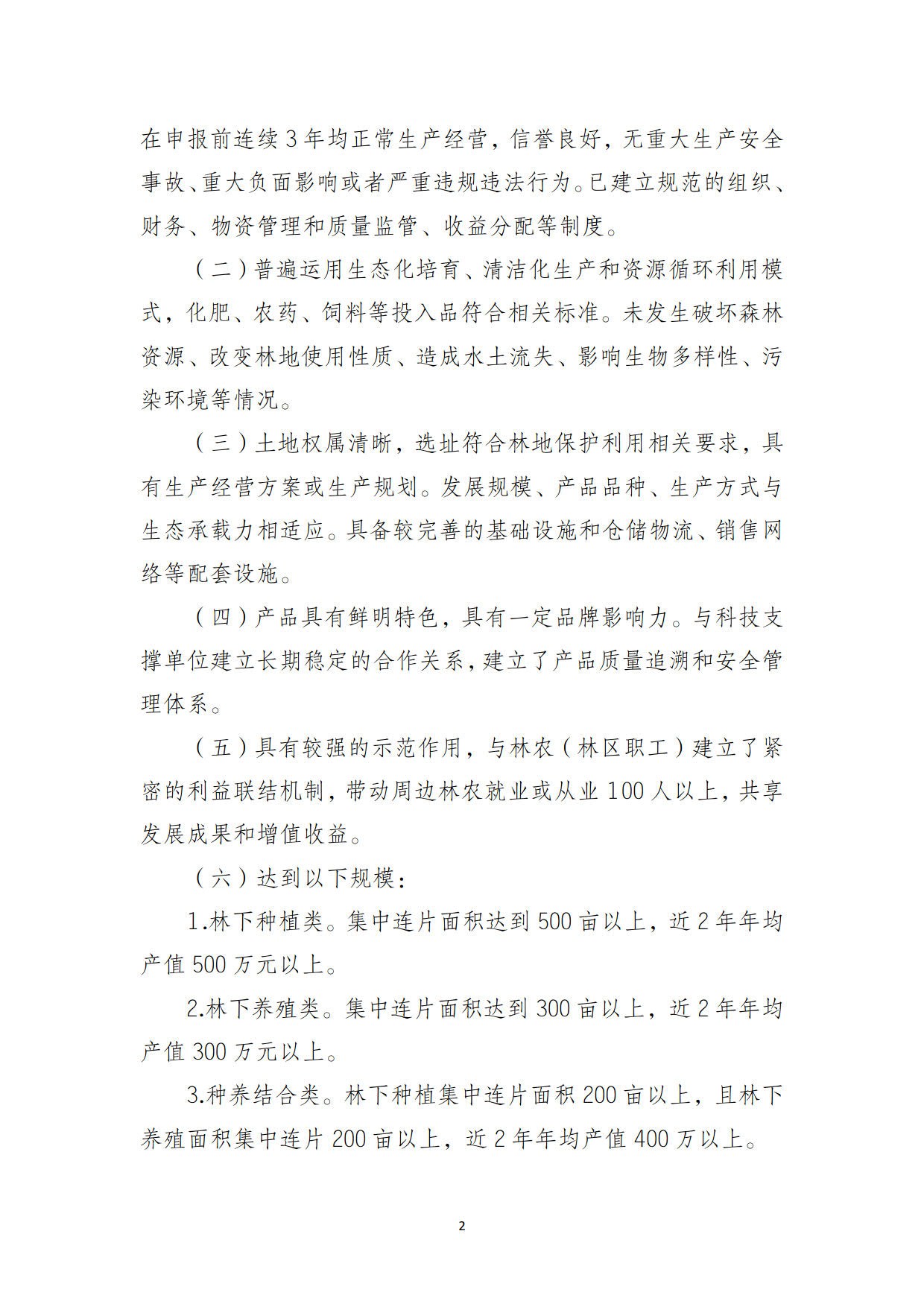 在申报前连续3年均正常生产经营，信誉良好，无重大生产安全事故、重大负面影响或者严重违规违法行为。已建立规范的组织、财务、物资管理和质量监管、收益分配等制度。

（二）普遍运用生态化培育、清洁化生产和资源循环利用模式，化肥、农药、饲料等投入品符合相关标准。未发生破坏森林资源、改变林地使用性质、造成水土流失、影响生物多样性、污染环境等情况。

（三）土地权属清晰，选址符合林地保护利用相关要求，具有生产经营方案或生产规划。发展规模、产品品种、生产方式与生态承载力相适应。具备较完善的基础设施和仓储物流、销售网络等配套设施。

（四）产品具有鲜明特色，具有一定品牌影响力。与科技支撑单位建立长期稳定的合作关系，建立了产品质量追溯和安全管理体系。

（五）具有较强的示范作用，与林农（林区职工）建立了紧密的利益联结机制，带动周边林农就业或从业100人以上，共享发展成果和增值收益。

（六）达到以下规模：

1.林下种植类。集中连片面积达到500亩以上，近2年年均产值500万元以上。

2.林下养殖类。集中连片面积达到300亩以上，近2年年均产值300万元以上。

3.种养结合类。林下种植集中连片面积200亩以上，且林下养殖面积集中连片200亩以上，近2年年均产值400万以上。

2